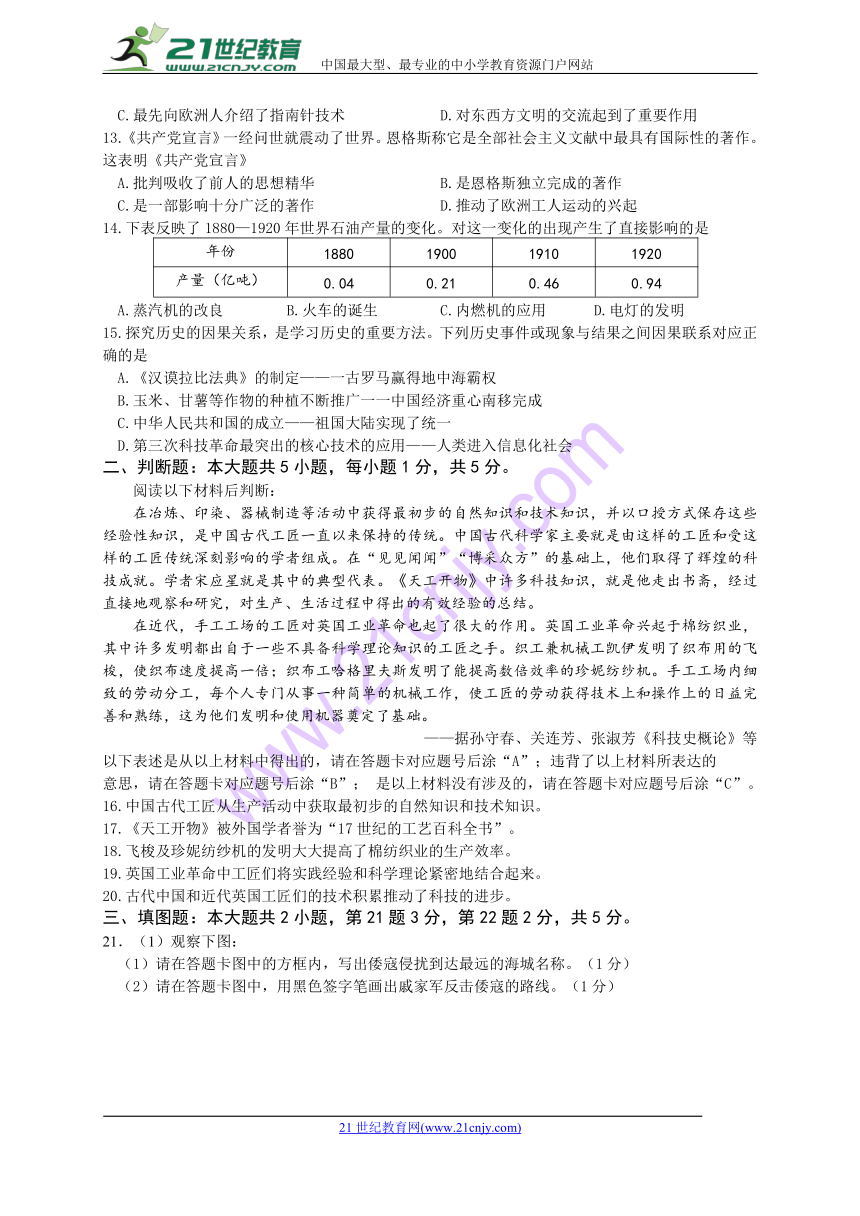 21世纪教育 www.21cnjy.com 中国最大型、最专业的中小学教育资源门户网站

C.最先向欧洲人介绍了指南针技术　　　　　　D.对东西方文明的交流起到了重要作用
13.《共产党宣言》一经问世就震动了世界。恩格斯称它是全部社会主义文献中最具有国际性的著作。这表明《共产党宣言》
A.批判吸收了前人的思想精华　　　　　　B.是恩格斯独立完成的著作
C.是一部影响十分广泛的著作　　　　　　D.推动了欧洲工人运动的兴起
14.下表反映了 1880—1920 年世界石油产量的变化。对这一变化的出现产生了直接影响的是

| 年份 | 1880 | 1900 | 1910 | 1920 |
|---|---|---|---|---|
| 产量（亿吨） | 0.04 | 0.21 | 0.46 | 0.94 |

A.蒸汽机的改良　　B.火车的诞生　　C.内燃机的应用　　D.电灯的发明
15.探究历史的因果关系，是学习历史的重要方法。下列历史事件或现象与结果之间因果联系对应正确的是
A.《汉谟拉比法典》的制定——一古罗马赢得地中海霸权
B.玉米、甘薯等作物的种植不断推广一一中国经济重心南移完成
C.中华人民共和国的成立——祖国大陆实现了统一
D.第三次科技革命最突出的核心技术的应用——人类进入信息化社会
二、判断题：本大题共 5 小题，每小题 1 分，共 5 分。
阅读以下材料后判断：
在冶炼、印染、器械制造等活动中获得最初步的自然知识和技术知识，并以口授方式保存这些经验性知识，是中国古代工匠一直以来保持的传统。中国古代科学家主要就是由这样的工匠和受这样的工匠传统深刻影响的学者组成。在“见见闻闻”“博采众方”的基础上，他们取得了辉煌的科技成就。学者宋应星就是其中的典型代表。《天工开物》中许多科技知识，就是他走出书斋，经过直接地观察和研究，对生产、生活过程中得出的有效经验的总结。
在近代，手工工场的工匠对英国工业革命也起了很大的作用。英国工业革命兴起于棉纺织业，其中许多发明都出自于一些不具备科学理论知识的工匠之手。织工兼机械工凯伊发明了织布用的飞梭，使织布速度提高一倍；织布工哈格里夫斯发明了能提高数倍效率的珍妮纺纱机。手工工场内细致的劳动分工，每个人专门从事一种简单的机械工作，使工匠的劳动获得技术上和操作上的日益完善和熟练，这为他们发明和使用机器奠定了基础。
——据孙守春、关连芳、张淑芳《科技史概论》等
以下表述是从以上材料中得出的，请在答题卡对应题号后涂“A”；违背了以上材料所表达的意思，请在答题卡对应题号后涂“B”；　是以上材料没有涉及的，请在答题卡对应题号后涂“C”。
16.中国古代工匠从生产活动中获取最初步的自然知识和技术知识。
17.《天工开物》被外国学者誉为“17 世纪的工艺百科全书”。
18.飞梭及珍妮纺纱机的发明大大提高了棉纺织业的生产效率。
19.英国工业革命中工匠们将实践经验和科学理论紧密地结合起来。
20.古代中国和近代英国工匠们的技术积累推动了科技的进步。
三、填图题：本大题共 2 小题，第 21 题 3 分，第 22 题 2 分，共 5 分。
21.（1）观察下图：
（1）请在答题卡图中的方框内，写出倭寇侵扰到达最远的海城名称。（1 分）
（2）请在答题卡图中，用黑色签字笔画出戚家军反击倭寇的路线。（1 分）

21 世纪教育网(www.21cnjy.com)